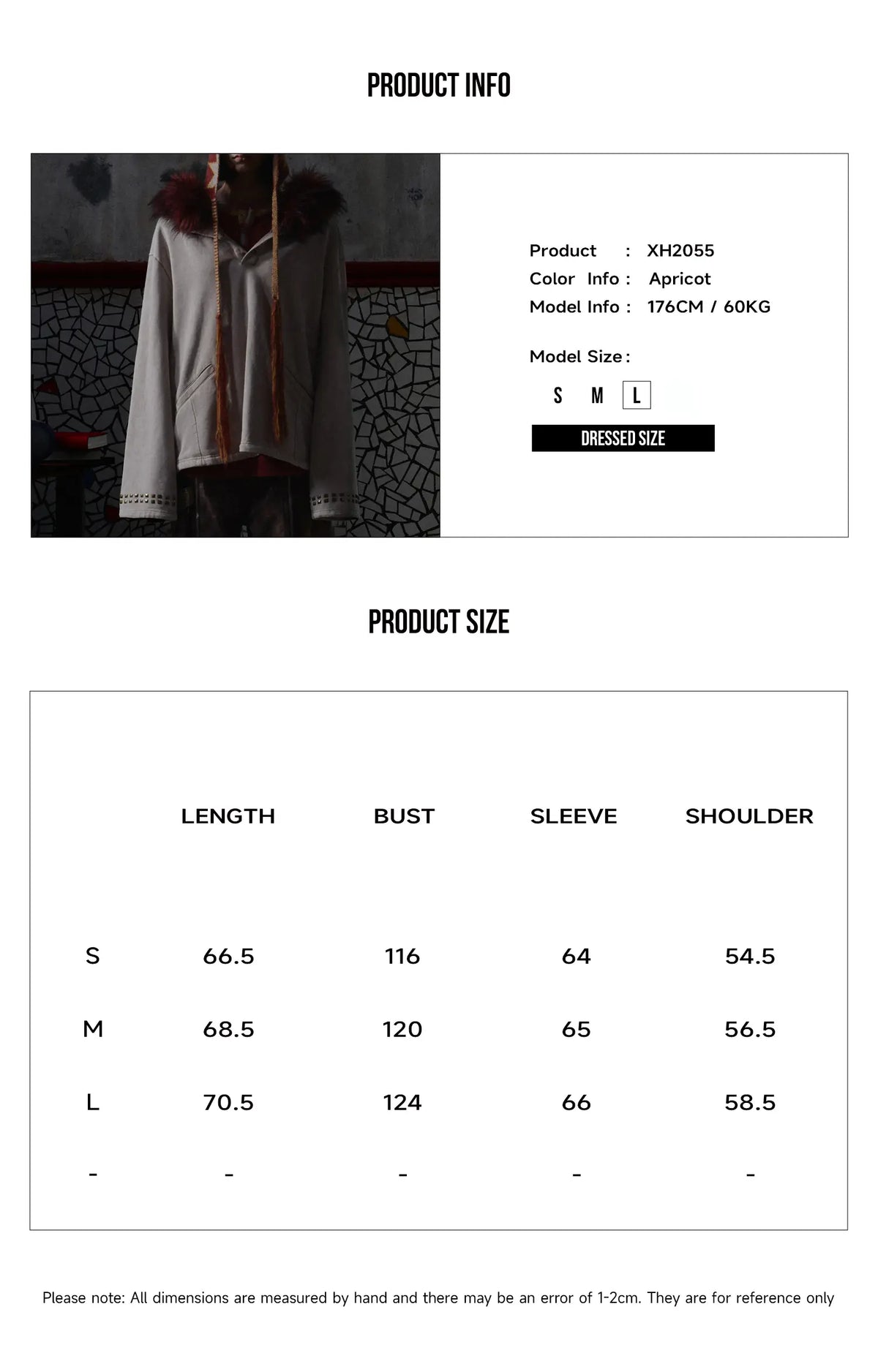 PRODUCT INFO

Product : XH2055
Color Info : Apricot
Model Info : 176CM / 60KG

Model Size :

S M L

DRESSED SIZE

PRODUCT SIZE

| | LENGTH | BUST | SLEEVE | SHOULDER |
|---|---|---|---|---|
| S | 66.5 | 116 | 64 | 54.5 |
| M | 68.5 | 120 | 65 | 56.5 |
| L | 70.5 | 124 | 66 | 58.5 |
| - | - | - | - | - |

Please note: All dimensions are measured by hand and there may be an error of 1-2cm. They are for reference only